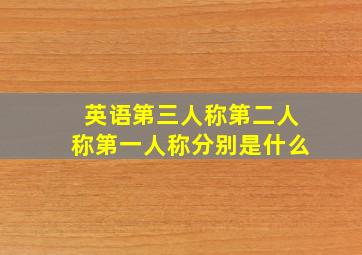 英语第三人称第二人称第一人称分别是什么